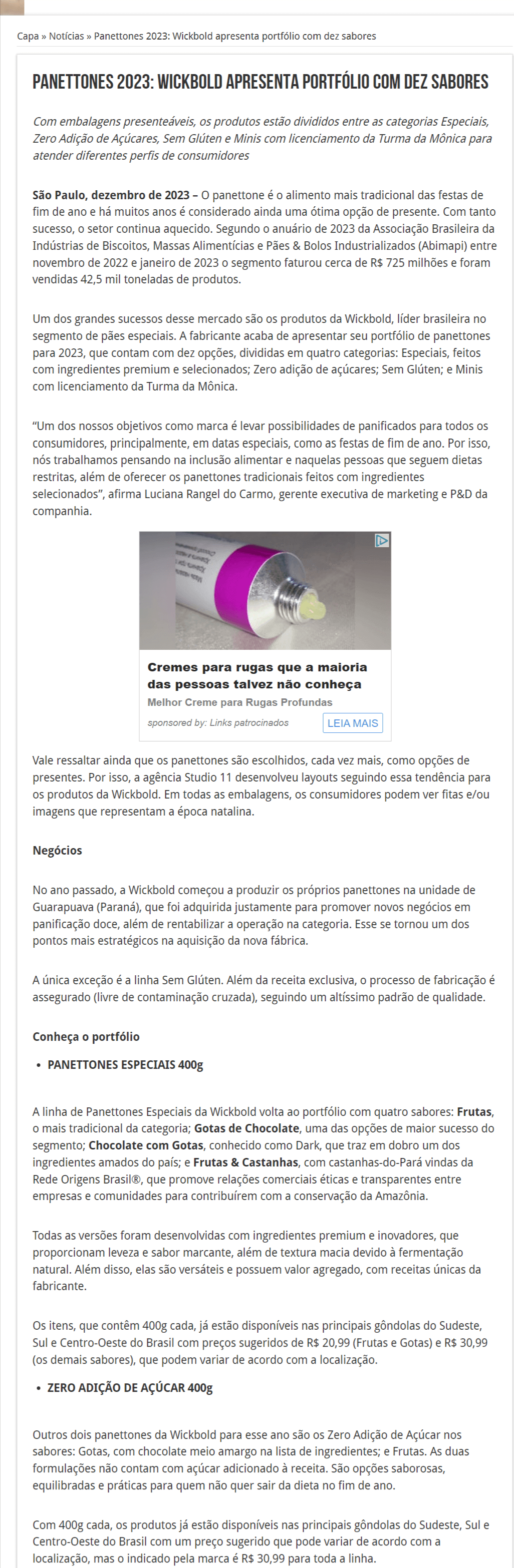 Capa » Notícias » Panettones 2023: Wickbold apresenta portfólio com dez sabores

PANETTONES 2023: WICKBOLD APRESENTA PORTFÓLIO COM DEZ SABORES

Com embalagens presenteáveis, os produtos estão divididos entre as categorias Especiais, Zero Adição de Açúcares, Sem Glúten e Minis com licenciamento da Turma da Mônica para atender diferentes perfis de consumidores

São Paulo, dezembro de 2023 – O panettone é o alimento mais tradicional das festas de fim de ano e há muitos anos é considerado ainda uma ótima opção de presente. Com tanto sucesso, o setor continua aquecido. Segundo o anuário de 2023 da Associação Brasileira da Indústrias de Biscoitos, Massas Alimentícias e Pães & Bolos Industrializados (Abimapi) entre novembro de 2022 e janeiro de 2023 o segmento faturou cerca de R$ 725 milhões e foram vendidas 42,5 mil toneladas de produtos.

Um dos grandes sucessos desse mercado são os produtos da Wickbold, líder brasileira no segmento de pães especiais. A fabricante acaba de apresentar seu portfólio de panettones para 2023, que contam com dez opções, divididas em quatro categorias: Especiais, feitos com ingredientes premium e selecionados; Zero adição de açúcares; Sem Glúten; e Minis com licenciamento da Turma da Mônica.

“Um dos nossos objetivos como marca é levar possibilidades de panificados para todos os consumidores, principalmente, em datas especiais, como as festas de fim de ano. Por isso, nós trabalhamos pensando na inclusão alimentar e naquelas pessoas que seguem dietas restritas, além de oferecer os panettones tradicionais feitos com ingredientes selecionados”, afirma Luciana Rangel do Carmo, gerente executiva de marketing e P&D da companhia.

Cremes para rugas que a maioria das pessoas talvez não conheça
Melhor Creme para Rugas Profundas
sponsored by: Links patrocinados
LEIA MAIS

Vale ressaltar ainda que os panettones são escolhidos, cada vez mais, como opções de presentes. Por isso, a agência Studio 11 desenvolveu layouts seguindo essa tendência para os produtos da Wickbold. Em todas as embalagens, os consumidores podem ver fitas e/ou imagens que representam a época natalina.

Negócios

No ano passado, a Wickbold começou a produzir os próprios panettones na unidade de Guarapuava (Paraná), que foi adquirida justamente para promover novos negócios em panificação doce, além de rentabilizar a operação na categoria. Esse se tornou um dos pontos mais estratégicos na aquisição da nova fábrica.

A única exceção é a linha Sem Glúten. Além da receita exclusiva, o processo de fabricação é assegurado (livre de contaminação cruzada), seguindo um altíssimo padrão de qualidade.

Conheça o portfólio

• PANETTONES ESPECIAIS 400g

A linha de Panettones Especiais da Wickbold volta ao portfólio com quatro sabores: Frutas, o mais tradicional da categoria; Gotas de Chocolate, uma das opções de maior sucesso do segmento; Chocolate com Gotas, conhecido como Dark, que traz em dobro um dos ingredientes amados do país; e Frutas & Castanhas, com castanhas-do-Pará vindas da Rede Origens Brasil®, que promove relações comerciais éticas e transparentes entre empresas e comunidades para contribuírem com a conservação da Amazônia.

Todas as versões foram desenvolvidas com ingredientes premium e inovadores, que proporcionam leveza e sabor marcante, além de textura macia devido à fermentação natural. Além disso, elas são versáteis e possuem valor agregado, com receitas únicas da fabricante.

Os itens, que contêm 400g cada, já estão disponíveis nas principais gôndolas do Sudeste, Sul e Centro-Oeste do Brasil com preços sugeridos de R$ 20,99 (Frutas e Gotas) e R$ 30,99 (os demais sabores), que podem variar de acordo com a localização.

• ZERO ADIÇÃO DE AÇÚCAR 400g

Outros dois panettones da Wickbold para esse ano são os Zero Adição de Açúcar nos sabores: Gotas, com chocolate meio amargo na lista de ingredientes; e Frutas. As duas formulações não contam com açúcar adicionado à receita. São opções saborosas, equilibradas e práticas para quem não quer sair da dieta no fim de ano.

Com 400g cada, os produtos já estão disponíveis nas principais gôndolas do Sudeste, Sul e Centro-Oeste do Brasil com um preço sugerido que pode variar de acordo com a localização, mas o indicado pela marca é R$ 30,99 para toda a linha.